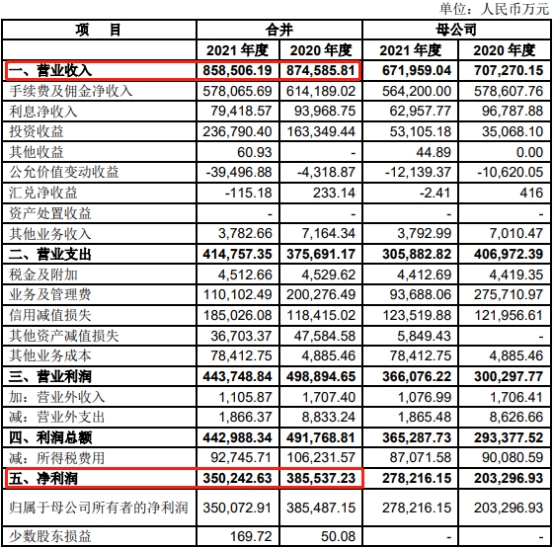 单位：人民币万元

| 项　目 | 合并 |  | 母公司 |  |
|---|---|---|---|---|
|  | 2021 年度 | 2020 年度 | 2021 年度 | 2020 年度 |
| 一、营业收入 | 858,506.19 | 874,585.81 | 671,959.04 | 707,270.15 |
| 手续费及佣金净收入 | 578,065.69 | 614,189.02 | 564,200.00 | 578,607.76 |
| 利息净收入 | 79,418.57 | 93,968.75 | 62,957.77 | 96,787.88 |
| 投资收益 | 236,790.40 | 163,349.44 | 53,105.18 | 35,068.10 |
| 其他收益 | 60.93 | - | 44.89 | 0.00 |
| 公允价值变动收益 | -39,496.88 | -4,318.87 | -12,139.37 | -10,620.05 |
| 汇兑净收益 | -115.18 | 233.14 | -2.41 | 416 |
| 资产处置收益 | - | - | - | - |
| 其他业务收入 | 3,782.66 | 7,164.34 | 3,792.99 | 7,010.47 |
| 二、营业支出 | 414,757.35 | 375,691.17 | 305,882.82 | 406,972.39 |
| 税金及附加 | 4,512.66 | 4,529.62 | 4,412.69 | 4,419.35 |
| 业务及管理费 | 110,102.49 | 200,276.49 | 93,688.06 | 275,710.97 |
| 信用减值损失 | 185,026.08 | 118,415.02 | 123,519.88 | 121,956.61 |
| 其他资产减值损失 | 36,703.37 | 47,584.58 | 5,849.43 | - |
| 其他业务成本 | 78,412.75 | 4,885.46 | 78,412.75 | 4,885.46 |
| 三、营业利润 | 443,748.84 | 498,894.65 | 366,076.22 | 300,297.77 |
| 加：营业外收入 | 1,105.87 | 1,707.40 | 1,076.99 | 1,706.41 |
| 减：营业外支出 | 1,866.37 | 8,833.24 | 1,865.48 | 8,626.66 |
| 四、利润总额 | 442,988.34 | 491,768.81 | 365,287.73 | 293,377.52 |
| 减：所得税费用 | 92,745.71 | 106,231.57 | 87,071.58 | 90,080.59 |
| 五、净利润 | 350,242.63 | 385,537.23 | 278,216.15 | 203,296.93 |
| 归属于母公司所有者的净利润 | 350,072.91 | 385,487.15 | 278,216.15 | 203,296.93 |
| 少数股东损益 | 169.72 | 50.08 | - | - |